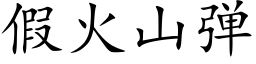 假火山弹